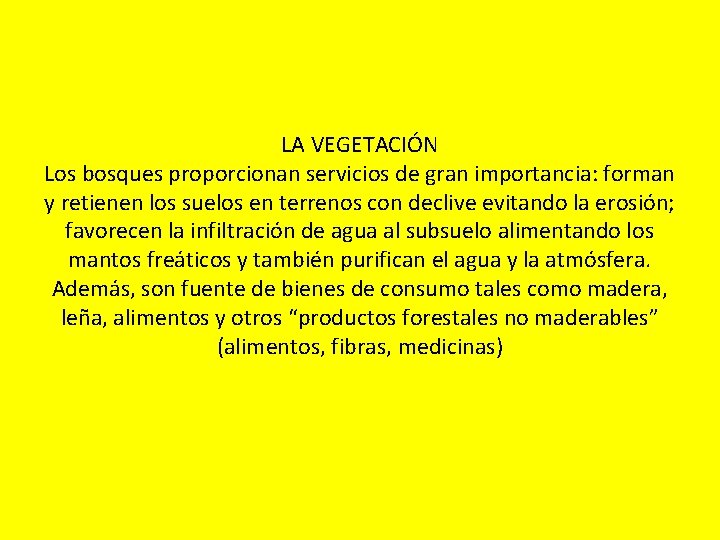 LA VEGETACIÓN
Los bosques proporcionan servicios de gran importancia: forman y retienen los suelos en terrenos con declive evitando la erosión; favorecen la infiltración de agua al subsuelo alimentando los mantos freáticos y también purifican el agua y la atmósfera. Además, son fuente de bienes de consumo tales como madera, leña, alimentos y otros “productos forestales no maderables” (alimentos, fibras, medicinas)